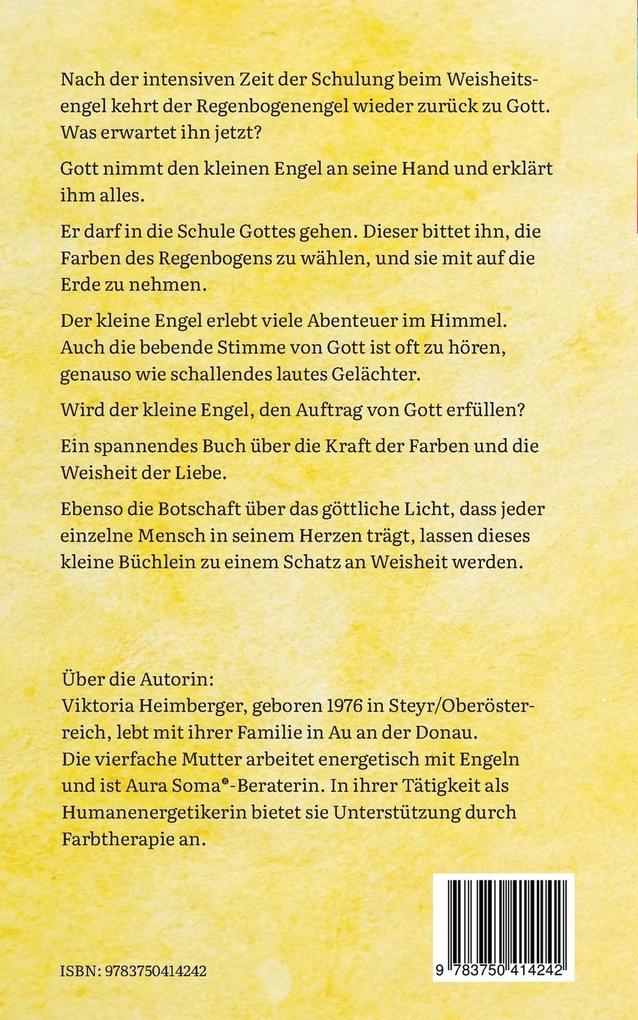 Nach der intensiven Zeit der Schulung beim Weisheitsengel kehrt der Regenbogenengel wieder zurück zu Gott. Was erwartet ihn jetzt?

Gott nimmt den kleinen Engel an seine Hand und erklärt ihm alles.

Er darf in die Schule Gottes gehen. Dieser bittet ihn, die Farben des Regenbogens zu wählen, und sie mit auf die Erde zu nehmen.

Der kleine Engel erlebt viele Abenteuer im Himmel. Auch die bebende Stimme von Gott ist oft zu hören, genauso wie schallendes lautes Gelächter.

Wird der kleine Engel, den Auftrag von Gott erfüllen?

Ein spannendes Buch über die Kraft der Farben und die Weisheit der Liebe.

Ebenso die Botschaft über das göttliche Licht, dass jeder einzelne Mensch in seinem Herzen trägt, lassen dieses kleine Büchlein zu einem Schatz an Weisheit werden.

Über die Autorin:
Viktoria Heimberger, geboren 1976 in Steyr/Oberösterreich, lebt mit ihrer Familie in Au an der Donau. Die vierfache Mutter arbeitet energetisch mit Engeln und ist Aura Soma®-Beraterin. In ihrer Tätigkeit als Humanenergetikerin bietet sie Unterstützung durch Farbtherapie an.

ISBN: 9783750414242

9 783750 414242